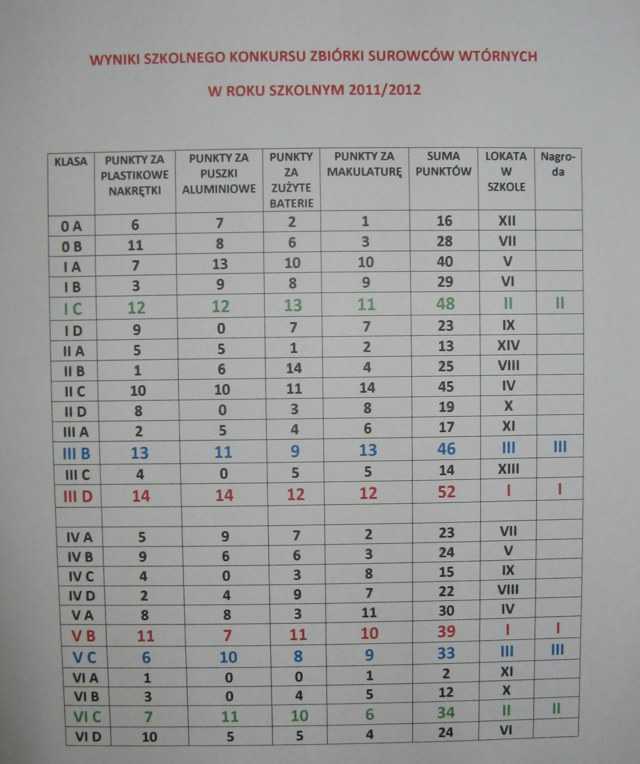 WYNIKI SZKOLNEGO KONKURSU ZBIÓRKI SUROWCÓW WTÓRNYCH

W ROKU SZKOLNYM 2011/2012

| KLASA | PUNKTY ZA PLASTIKOWE NAKRĘTKI | PUNKTY ZA PUSZKI ALUMINIOWE | PUNKTY ZA ZUŻYTE BATERIE | PUNKTY ZA MAKULATURĘ | SUMA PUNKTÓW | LOKATA W SZKOLE | Nagroda |
|---|---|---|---|---|---|---|---|
| 0 A | 6 | 7 | 2 | 1 | 16 | XII | |
| 0 B | 11 | 8 | 6 | 3 | 28 | VII | |
| I A | 7 | 13 | 10 | 10 | 40 | V | |
| I B | 3 | 9 | 8 | 9 | 29 | VI | |
| I C | 12 | 12 | 13 | 11 | 48 | II | II |
| I D | 9 | 0 | 7 | 7 | 23 | IX | |
| II A | 5 | 5 | 1 | 2 | 13 | XIV | |
| II B | 1 | 6 | 14 | 4 | 25 | VIII | |
| II C | 10 | 10 | 11 | 14 | 45 | IV | |
| II D | 8 | 0 | 3 | 8 | 19 | X | |
| III A | 2 | 5 | 4 | 6 | 17 | XI | |
| III B | 13 | 11 | 9 | 13 | 46 | III | III |
| III C | 4 | 0 | 5 | 5 | 14 | XIII | |
| III D | 14 | 14 | 12 | 12 | 52 | I | I |
| | | | | | | | |
| IV A | 5 | 9 | 7 | 2 | 23 | VII | |
| IV B | 9 | 6 | 6 | 3 | 24 | V | |
| IV C | 4 | 0 | 3 | 8 | 15 | IX | |
| IV D | 2 | 4 | 9 | 7 | 22 | VIII | |
| V A | 8 | 8 | 3 | 11 | 30 | IV | |
| V B | 11 | 7 | 11 | 10 | 39 | I | I |
| V C | 6 | 10 | 8 | 9 | 33 | III | III |
| VI A | 1 | 0 | 0 | 1 | 2 | XI | |
| VI B | 3 | 0 | 4 | 5 | 12 | X | |
| VI C | 7 | 11 | 10 | 6 | 34 | II | II |
| VI D | 10 | 5 | 5 | 4 | 24 | VI | |